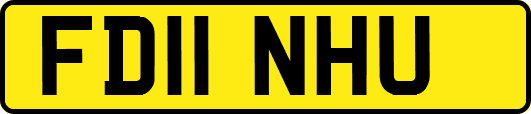 FD11 NHU